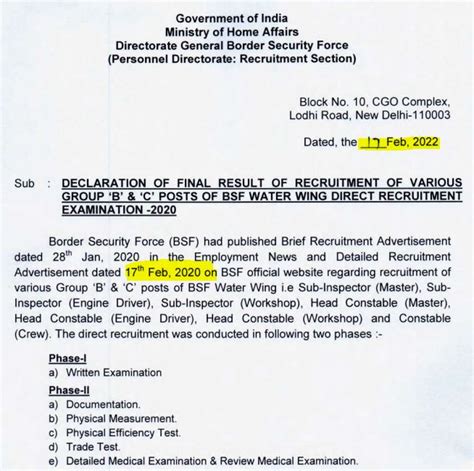 Government of India
Ministry of Home Affairs
Directorate General Border Security Force
(Personnel Directorate: Recruitment Section)

Block No. 10, CGO Complex,
Lodhi Road, New Delhi-110003

Dated, the 17 Feb, 2022

Sub : DECLARATION OF FINAL RESULT OF RECRUITMENT OF VARIOUS GROUP 'B' & 'C' POSTS OF BSF WATER WING DIRECT RECRUITMENT EXAMINATION -2020

Border Security Force (BSF) had published Brief Recruitment Advertisement dated 28$^{th}$ Jan, 2020 in the Employment News and Detailed Recruitment Advertisement dated 17$^{th}$ Feb, 2020 on BSF official website regarding recruitment of various Group 'B' & 'C' posts of BSF Water Wing i.e Sub-Inspector (Master), Sub-Inspector (Engine Driver), Sub-Inspector (Workshop), Head Constable (Master), Head Constable (Engine Driver), Head Constable (Workshop) and Constable (Crew). The direct recruitment was conducted in following two phases :-

Phase-I
a) Written Examination

Phase-II
a) Documentation.
b) Physical Measurement.
c) Physical Efficiency Test.
d) Trade Test.
e) Detailed Medical Examination & Review Medical Examination.